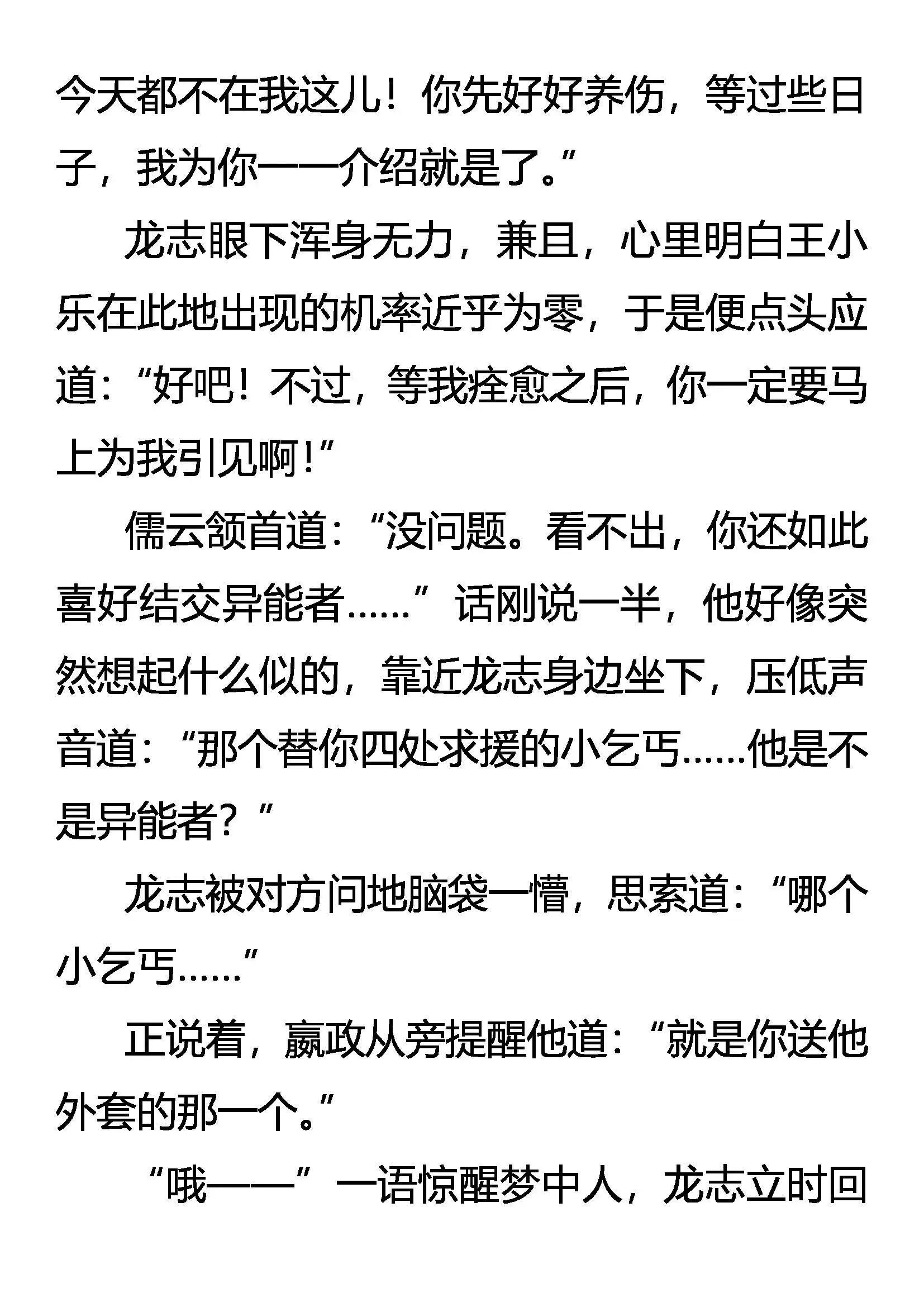 今天都不在我这儿！你先好好养伤，等过些日子，我为你一一介绍就是了。”

龙志眼下浑身无力，兼且，心里明白王小乐在此地出现的机率近乎为零，于是便点头应道：“好吧！不过，等我痊愈之后，你一定要马上为我引见啊！”

儒云颔首道：“没问题。看不出，你还如此喜好结交异能者……”话刚说一半，他好像突然想起什么似的，靠近龙志身边坐下，压低声音道：“那个替你四处求援的小乞丐……他是不是异能者？”

龙志被对方问地脑袋一懵，思索道：“哪个小乞丐……”

正说着，嬴政从旁提醒他道：“就是你送他外套的那一个。”

“哦——”一语惊醒梦中人，龙志立时回